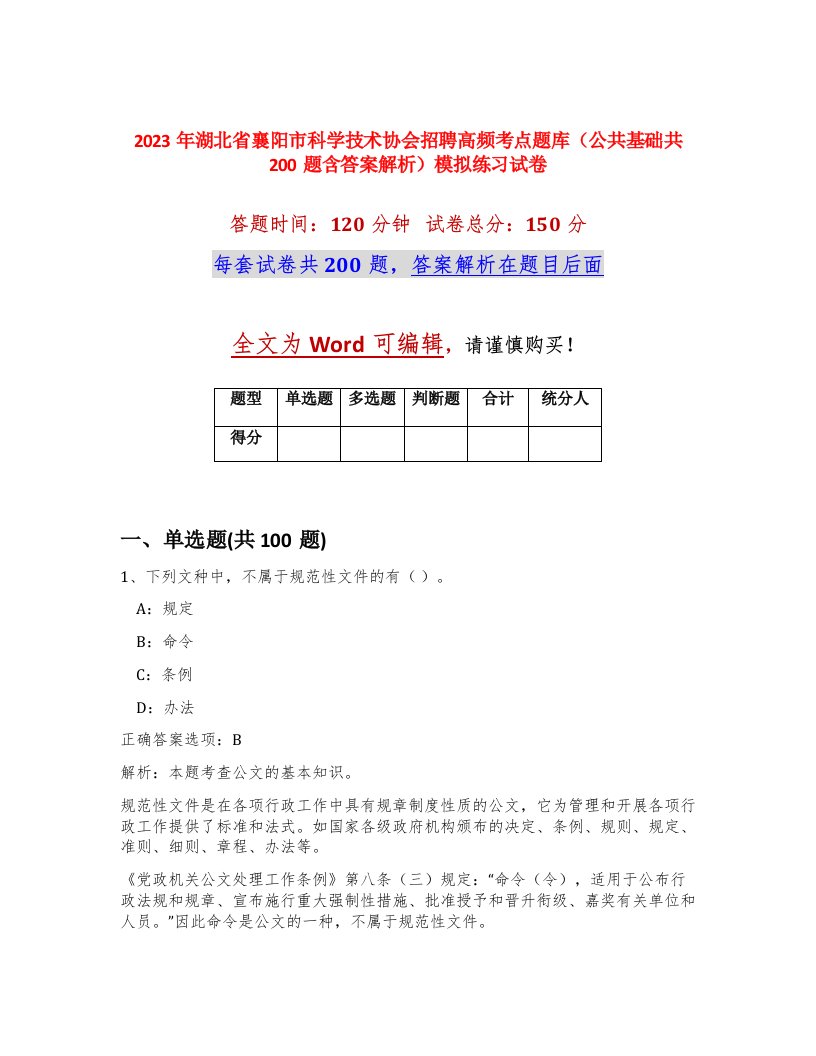 2023 年湖北省襄阳市科学技术协会招聘高频考点题库（公共基础共 200 题含答案解析）模拟练习试卷

答题时间：120 分钟 试卷总分：150 分

每套试卷共 200 题，答案解析在题目后面

全文为 Word 可编辑，请谨慎购买！

| 题型 | 单选题 | 多选题 | 判断题 | 合计 | 统分人 |
|---|---|---|---|---|---|
| 得分 | | | | | |

一、单选题(共 100 题)

1、下列文种中，不属于规范性文件的有（ ）。

A：规定

B：命令

C：条例

D：办法

正确答案选项：B

解析：本题考查公文的基本知识。

规范性文件是在各项行政工作中具有规章制度性质的公文，它为管理和开展各项行政工作提供了标准和法式。如国家各级政府机构颁布的决定、条例、规则、规定、准则、细则、章程、办法等。

《党政机关公文处理工作条例》第八条（三）规定：“命令（令），适用于公布行政法规和规章、宣布施行重大强制性措施、批准授予和晋升衔级、嘉奖有关单位和人员。”因此命令是公文的一种，不属于规范性文件。